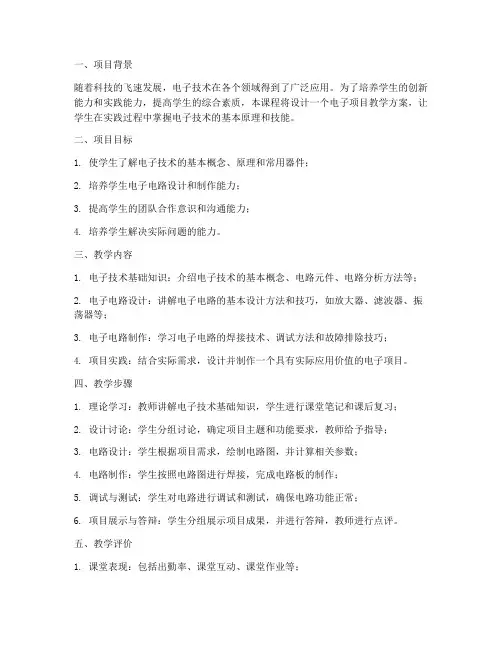 一、项目背景

随着科技的飞速发展，电子技术在各个领域得到了广泛应用。为了培养学生的创新能力和实践能力，提高学生的综合素质，本课程将设计一个电子项目教学方案，让学生在实践过程中掌握电子技术的基本原理和技能。

二、项目目标

1. 使学生了解电子技术的基本概念、原理和常用器件；

2. 培养学生电子电路设计和制作能力；

3. 提高学生的团队合作意识和沟通能力；

4. 培养学生解决实际问题的能力。

三、教学内容

1. 电子技术基础知识：介绍电子技术的基本概念、电路元件、电路分析方法等；

2. 电子电路设计：讲解电子电路的基本设计方法和技巧，如放大器、滤波器、振荡器等；

3. 电子电路制作：学习电子电路的焊接技术、调试方法和故障排除技巧；

4. 项目实践：结合实际需求，设计并制作一个具有实际应用价值的电子项目。

四、教学步骤

1. 理论学习：教师讲解电子技术基础知识，学生进行课堂笔记和课后复习；

2. 设计讨论：学生分组讨论，确定项目主题和功能要求，教师给予指导；

3. 电路设计：学生根据项目需求，绘制电路图，并计算相关参数；

4. 电路制作：学生按照电路图进行焊接，完成电路板的制作；

5. 调试与测试：学生对电路进行调试和测试，确保电路功能正常；

6. 项目展示与答辩：学生分组展示项目成果，并进行答辩，教师进行点评。

五、教学评价

1. 课堂表现：包括出勤率、课堂互动、课堂作业等；